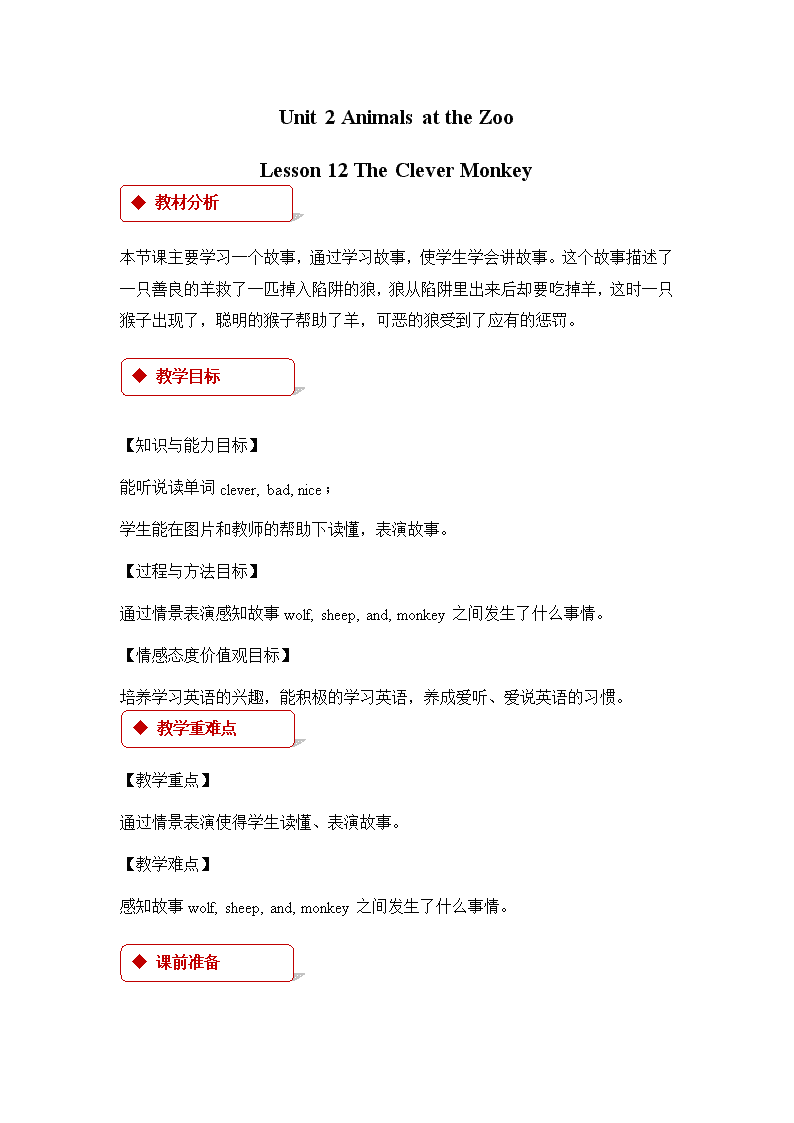 Unit 2 Animals at the Zoo

Lesson 12 The Clever Monkey

◆ 教材分析

本节课主要学习一个故事，通过学习故事，使学生学会讲故事。这个故事描述了一只善良的羊救了一匹掉入陷阱的狼，狼从陷阱里出来后却要吃掉羊，这时一只猴子出现了，聪明的猴子帮助了羊，可恶的狼受到了应有的惩罚。

◆ 教学目标

【知识与能力目标】

能听说读单词 clever, bad, nice；

学生能在图片和教师的帮助下读懂，表演故事。

【过程与方法目标】

通过情景表演感知故事 wolf, sheep, and, monkey 之间发生了什么事情。

【情感态度价值观目标】

培养学习英语的兴趣，能积极的学习英语，养成爱听、爱说英语的习惯。

◆ 教学重难点

【教学重点】

通过情景表演使得学生读懂、表演故事。

【教学难点】

感知故事 wolf, sheep, and, monkey 之间发生了什么事情。

◆ 课前准备